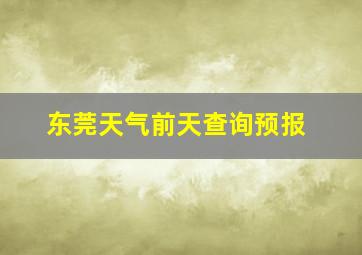 东莞天气前天查询预报